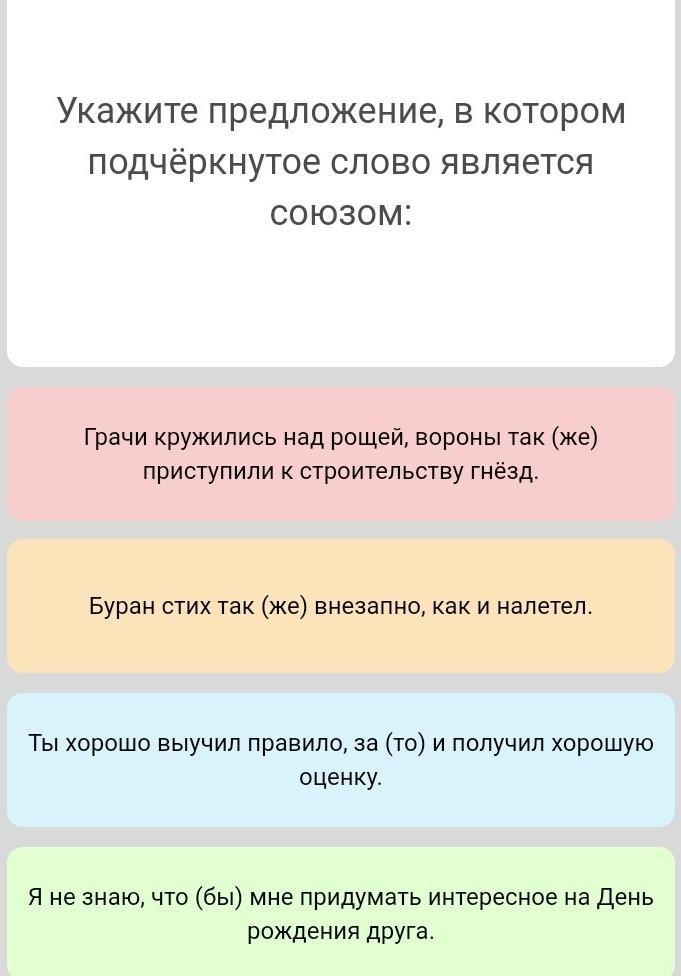 Укажите предложение, в котором подчёркнутое слово является союзом:

Грачи кружились над рощей, вороны так (же) приступили к строительству гнёзд.

Буран стих так (же) внезапно, как и налетел.

Ты хорошо выучил правило, за (то) и получил хорошую оценку.

Я не знаю, что (бы) мне придумать интересное на День рождения друга.